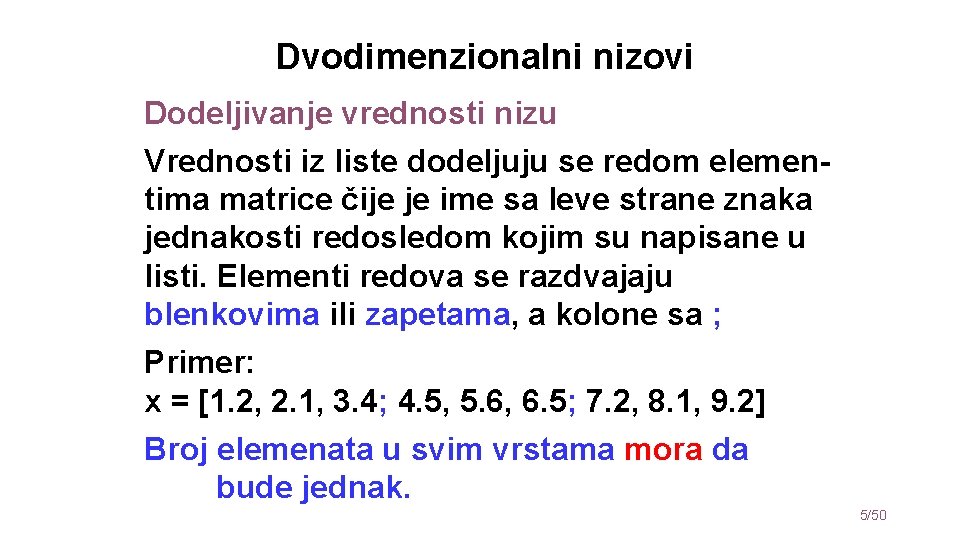 Dvodimenzionalni nizovi

Dodeljivanje vrednosti nizu

Vrednosti iz liste dodeljuju se redom elementima matrice čije je ime sa leve strane znaka jednakosti redosledom kojim su napisane u listi. Elementi redova se razdvajaju blenkovima ili zapetama, a kolone sa ;

Primer:
x = [1.2, 2.1, 3.4; 4.5, 5.6, 6.5; 7.2, 8.1, 9.2]

Broj elemenata u svim vrstama mora da bude jednak.

5/50